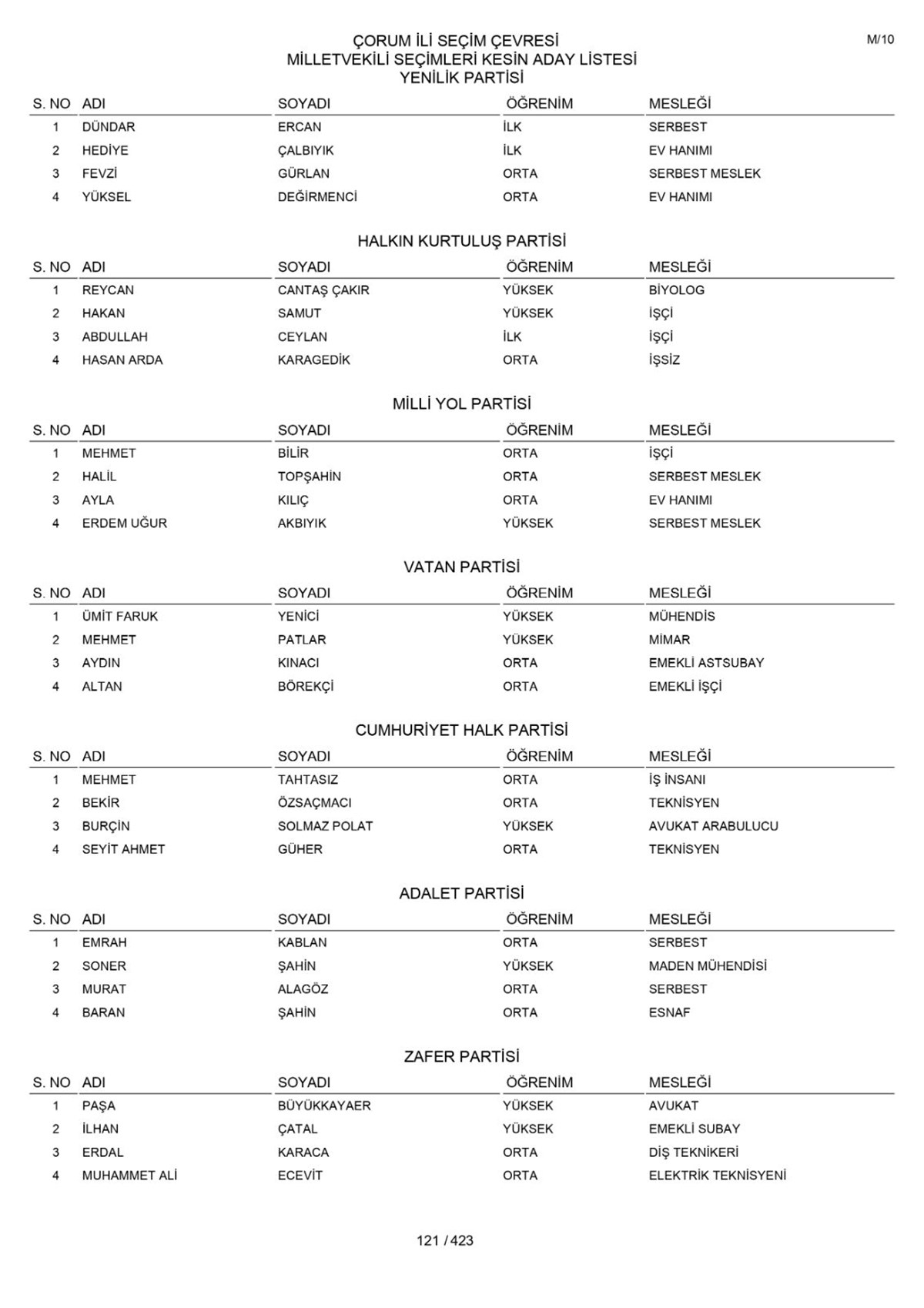 M/10

ÇORUM İLİ SEÇİM ÇEVRESİ
MİLLETVEKİLİ SEÇİMLERİ KESİN ADAY LİSTESİ
YENİLİK PARTİSİ

| S. NO | ADI | SOYADI | ÖĞRENİM | MESLEĞİ |
|---|---|---|---|---|
| 1 | DÜNDAR | ERCAN | İLK | SERBEST |
| 2 | HEDİYE | ÇALBIYIK | İLK | EV HANIMI |
| 3 | FEVZİ | GÜRLAN | ORTA | SERBEST MESLEK |
| 4 | YÜKSEL | DEĞİRMENCİ | ORTA | EV HANIMI |

HALKIN KURTULUŞ PARTİSİ

| S. NO | ADI | SOYADI | ÖĞRENİM | MESLEĞİ |
|---|---|---|---|---|
| 1 | REYCAN | CANTAŞ ÇAKIR | YÜKSEK | BİYOLOG |
| 2 | HAKAN | SAMUT | YÜKSEK | İŞÇİ |
| 3 | ABDULLAH | CEYLAN | İLK | İŞÇİ |
| 4 | HASAN ARDA | KARAGEDİK | ORTA | İŞSİZ |

MİLLİ YOL PARTİSİ

| S. NO | ADI | SOYADI | ÖĞRENİM | MESLEĞİ |
|---|---|---|---|---|
| 1 | MEHMET | BİLİR | ORTA | İŞÇİ |
| 2 | HALİL | TOPŞAHİN | ORTA | SERBEST MESLEK |
| 3 | AYLA | KILIÇ | ORTA | EV HANIMI |
| 4 | ERDEM UĞUR | AKBIYIK | YÜKSEK | SERBEST MESLEK |

VATAN PARTİSİ

| S. NO | ADI | SOYADI | ÖĞRENİM | MESLEĞİ |
|---|---|---|---|---|
| 1 | ÜMİT FARUK | YENİCİ | YÜKSEK | MÜHENDİS |
| 2 | MEHMET | PATLAR | YÜKSEK | MİMAR |
| 3 | AYDIN | KINACI | ORTA | EMEKLİ ASTSUBAY |
| 4 | ALTAN | BÖREKÇİ | ORTA | EMEKLİ İŞÇİ |

CUMHURİYET HALK PARTİSİ

| S. NO | ADI | SOYADI | ÖĞRENİM | MESLEĞİ |
|---|---|---|---|---|
| 1 | MEHMET | TAHTASIZ | ORTA | İŞ İNSANI |
| 2 | BEKİR | ÖZSAÇMACI | ORTA | TEKNİSYEN |
| 3 | BURÇİN | SOLMAZ POLAT | YÜKSEK | AVUKAT ARABULUCU |
| 4 | SEYİT AHMET | GÜHER | ORTA | TEKNİSYEN |

ADALET PARTİSİ

| S. NO | ADI | SOYADI | ÖĞRENİM | MESLEĞİ |
|---|---|---|---|---|
| 1 | EMRAH | KABLAN | ORTA | SERBEST |
| 2 | SONER | ŞAHİN | YÜKSEK | MADEN MÜHENDİSİ |
| 3 | MURAT | ALAGÖZ | ORTA | SERBEST |
| 4 | BARAN | ŞAHİN | ORTA | ESNAF |

ZAFER PARTİSİ

| S. NO | ADI | SOYADI | ÖĞRENİM | MESLEĞİ |
|---|---|---|---|---|
| 1 | PAŞA | BÜYÜKKAYAER | YÜKSEK | AVUKAT |
| 2 | İLHAN | ÇATAL | YÜKSEK | EMEKLİ SUBAY |
| 3 | ERDAL | KARACA | ORTA | DİŞ TEKNİKERİ |
| 4 | MUHAMMET ALİ | ECEVİT | ORTA | ELEKTRİK TEKNİSYENİ |

121 / 423